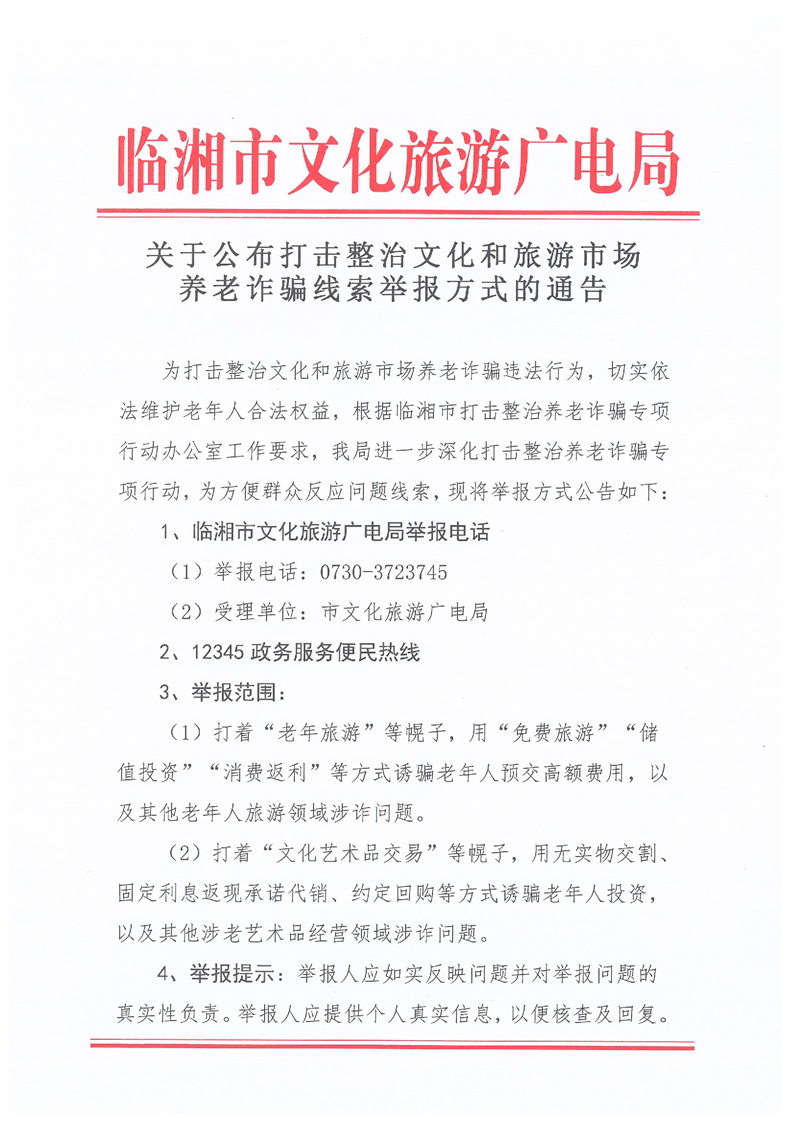 临湘市文化旅游广电局

关于公布打击整治文化和旅游市场养老诈骗线索举报方式的通告

为打击整治文化和旅游市场养老诈骗违法行为，切实依法维护老年人合法权益，根据临湘市打击整治养老诈骗专项行动办公室工作要求，我局进一步深化打击整治养老诈骗专项行动，为方便群众反应问题线索，现将举报方式公告如下：

1、临湘市文化旅游广电局举报电话

（1）举报电话：0730-3723745

（2）受理单位：市文化旅游广电局

2、12345 政务服务便民热线

3、举报范围：

（1）打着“老年旅游”等幌子，用“免费旅游”“储值投资”“消费返利”等方式诱骗老年人预交高额费用，以及其他老年人旅游领域涉诈问题。

（2）打着“文化艺术品交易”等幌子，用无实物交割、固定利息返现承诺代销、约定回购等方式诱骗老年人投资，以及其他涉老艺术品经营领域涉诈问题。

4、举报提示：举报人应如实反映问题并对举报问题的真实性负责。举报人应提供个人真实信息，以便核查及回复。